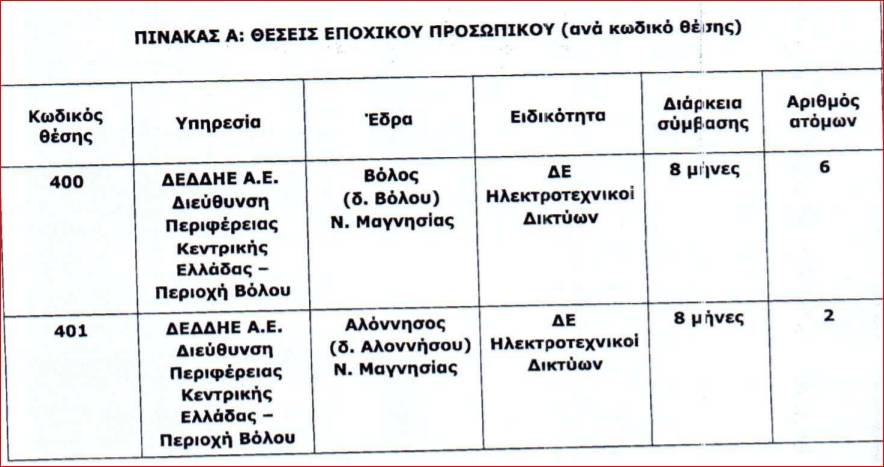 ΠΙΝΑΚΑΣ Α: ΘΕΣΕΙΣ ΕΠΟΧΙΚΟΥ ΠΡΟΣΩΠΙΚΟΥ (ανά κωδικό θέσης)

| Κωδικός θέσης | Υπηρεσία | Έδρα | Ειδικότητα | Διάρκεια σύμβασης | Αριθμός ατόμων |
|---|---|---|---|---|---|
| 400 | ΔΕΔΔΗΕ Α.Ε. Διεύθυνση Περιφέρειας Κεντρικής Ελλάδας – Περιοχή Βόλου | Βόλος (δ. Βόλου) Ν. Μαγνησίας | ΔΕ Ηλεκτροτεχνικοί Δικτύων | 8 μήνες | 6 |
| 401 | ΔΕΔΔΗΕ Α.Ε. Διεύθυνση Περιφέρειας Κεντρικής Ελλάδας – Περιοχή Βόλου | Αλόννησος (δ. Αλοννήσου) Ν. Μαγνησίας | ΔΕ Ηλεκτροτεχνικοί Δικτύων | 8 μήνες | 2 |